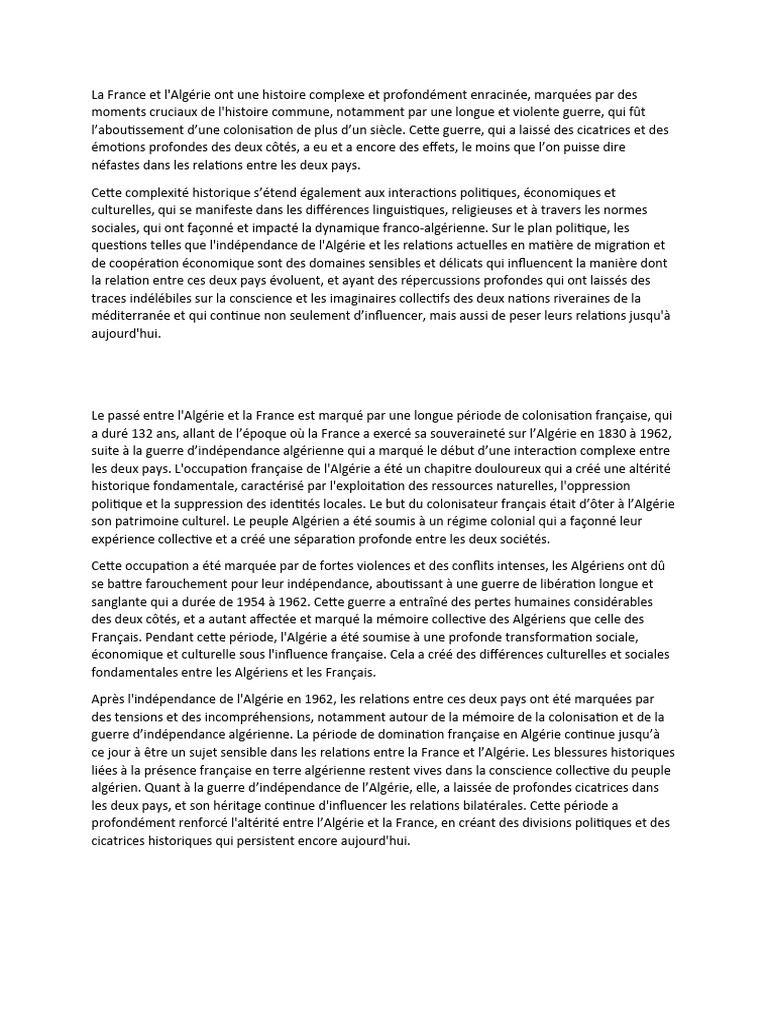 La France et l'Algérie ont une histoire complexe et profondément enracinée, marquées par des moments cruciaux de l'histoire commune, notamment par une longue et violente guerre, qui fût l'aboutissement d'une colonisation de plus d'un siècle. Cette guerre, qui a laissé des cicatrices et des émotions profondes des deux côtés, a eu et a encore des effets, le moins que l'on puisse dire néfastes dans les relations entre les deux pays.

Cette complexité historique s'étend également aux interactions politiques, économiques et culturelles, qui se manifeste dans les différences linguistiques, religieuses et à travers les normes sociales, qui ont façonné et impacté la dynamique franco-algérienne. Sur le plan politique, les questions telles que l'indépendance de l'Algérie et les relations actuelles en matière de migration et de coopération économique sont des domaines sensibles et délicats qui influencent la manière dont la relation entre ces deux pays évoluent, et ayant des répercussions profondes qui ont laissés des traces indélébiles sur la conscience et les imaginaires collectifs des deux nations riveraines de la méditerranée et qui continue non seulement d'influencer, mais aussi de peser leurs relations jusqu'à aujourd'hui.

Le passé entre l'Algérie et la France est marqué par une longue période de colonisation française, qui a duré 132 ans, allant de l'époque où la France a exercé sa souveraineté sur l'Algérie en 1830 à 1962, suite à la guerre d'indépendance algérienne qui a marqué le début d'une interaction complexe entre les deux pays. L'occupation française de l'Algérie a été un chapitre douloureux qui a créé une altérité historique fondamentale, caractérisé par l'exploitation des ressources naturelles, l'oppression politique et la suppression des identités locales. Le but du colonisateur français était d'ôter à l'Algérie son patrimoine culturel. Le peuple Algérien a été soumis à un régime colonial qui a façonné leur expérience collective et a créé une séparation profonde entre les deux sociétés.

Cette occupation a été marquée par de fortes violences et des conflits intenses, les Algériens ont dû se battre farouchement pour leur indépendance, aboutissant à une guerre de libération longue et sanglante qui a durée de 1954 à 1962. Cette guerre a entraîné des pertes humaines considérables des deux côtés, et a autant affectée et marqué la mémoire collective des Algériens que celle des Français. Pendant cette période, l'Algérie a été soumise à une profonde transformation sociale, économique et culturelle sous l'influence française. Cela a créé des différences culturelles et sociales fondamentales entre les Algériens et les Français.

Après l'indépendance de l'Algérie en 1962, les relations entre ces deux pays ont été marquées par des tensions et des incompréhensions, notamment autour de la mémoire de la colonisation et de la guerre d'indépendance algérienne. La période de domination française en Algérie continue jusqu'à ce jour à être un sujet sensible dans les relations entre la France et l'Algérie. Les blessures historiques liées à la présence française en terre algérienne restent vives dans la conscience collective du peuple algérien. Quant à la guerre d'indépendance de l'Algérie, elle, a laissée de profondes cicatrices dans les deux pays, et son héritage continue d'influencer les relations bilatérales. Cette période a profondément renforcé l'altérité entre l'Algérie et la France, en créant des divisions politiques et des cicatrices historiques qui persistent encore aujourd'hui.